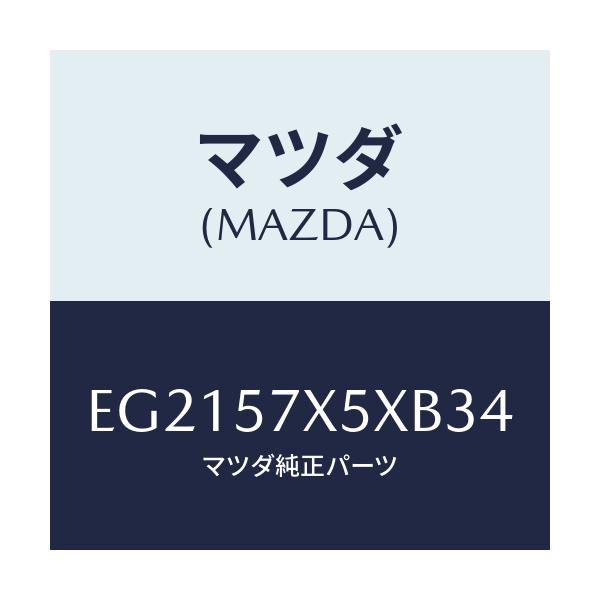 マツダ
(MAZDA)

EG2157X5XB34
マツダ純正パーツ